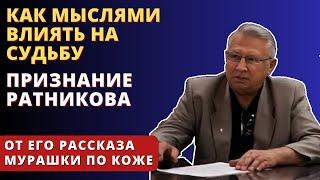 КАК МЫСЛЯМИ ВЛИЯТЬ НА СУДЬБУ

ПРИЗНАНИЕ РАТНИКОВА

ОТ ЕГО РАССКАЗА МУРАШКИ ПО КОЖЕ